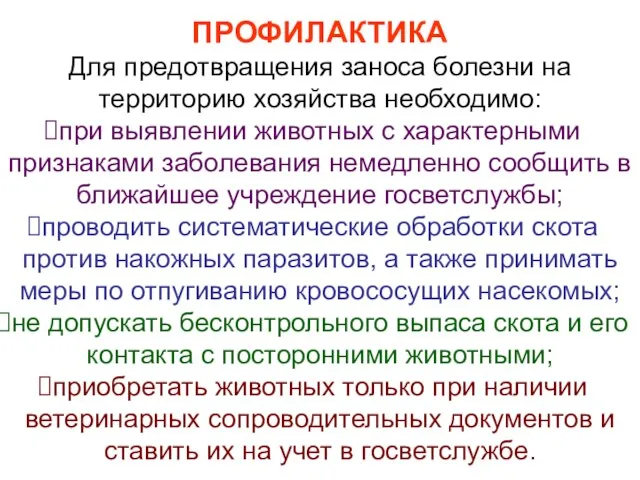 ПРОФИЛАКТИКА
Для предотвращения заноса болезни на территорию хозяйства необходимо:
при выявлении животных с характерными признаками заболевания немедленно сообщить в ближайшее учреждение госветслужбы;
проводить систематические обработки скота против накожных паразитов, а также принимать меры по отпугиванию кровососущих насекомых;
не допускать бесконтрольного выпаса скота и его контакта с посторонними животными;
приобретать животных только при наличии ветеринарных сопроводительных документов и ставить их на учет в госветслужбе.